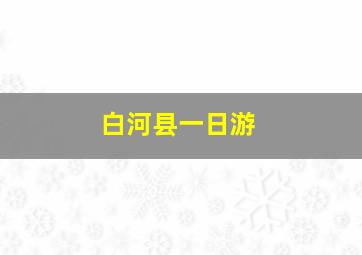 白河县一日游